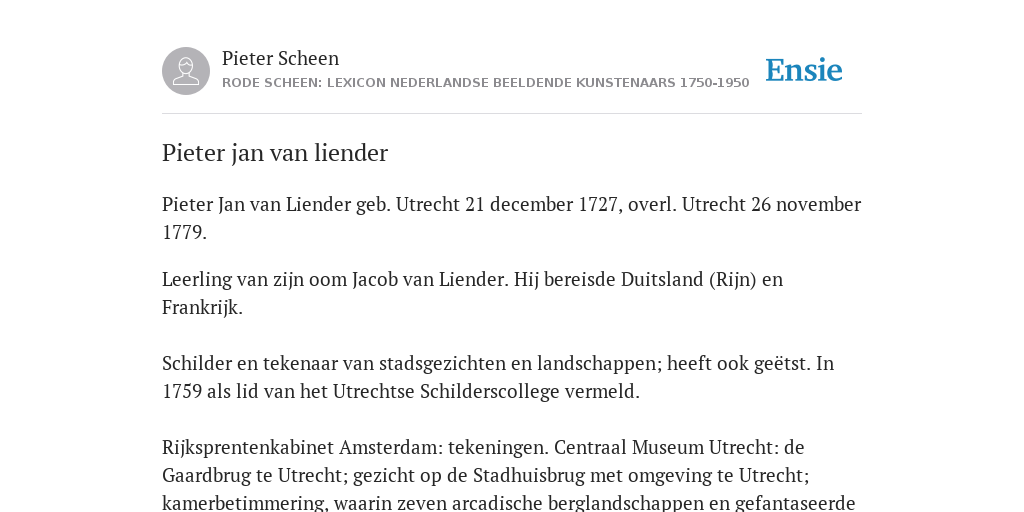 Pieter Scheen
RODE SCHEEN: LEXICON NEDERLANDSE BEELDENDE KUNSTENAARS 1750-1950

Ensie

Pieter jan van liender

Pieter Jan van Liender geb. Utrecht 21 december 1727, overl. Utrecht 26 november 1779.

Leerling van zijn oom Jacob van Liender. Hij bereisde Duitsland (Rijn) en Frankrijk.

Schilder en tekenaar van stadsgezichten en landschappen; heeft ook geëtst. In 1759 als lid van het Utrechtse Schilderscollege vermeld.

Rijksprentenkabinet Amsterdam: tekeningen. Centraal Museum Utrecht: de Gaardbrug te Utrecht; gezicht op de Stadhuisbrug met omgeving te Utrecht; kamerbetimmering, waarin zeven arcadische berglandschappen en gefantaseerde